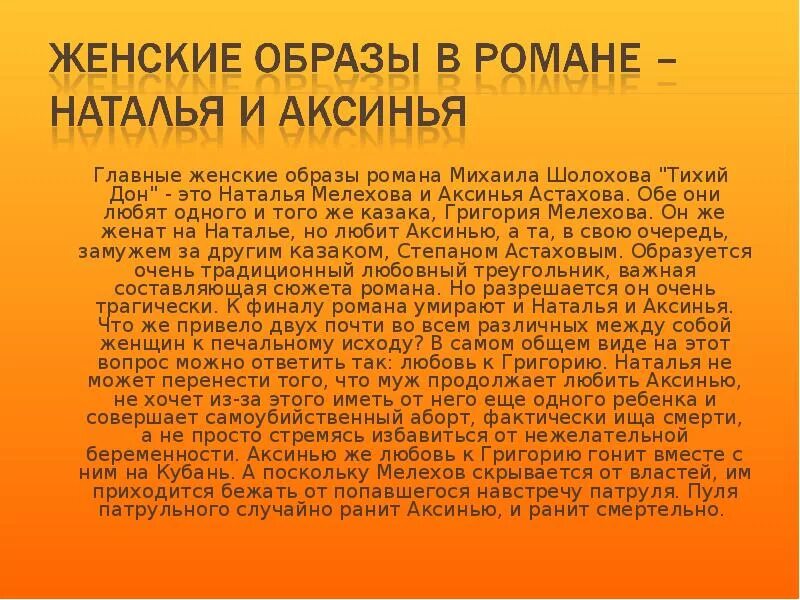 ЖЕНСКИЕ ОБРАЗЫ В РОМАНЕ – НАТАЛЬЯ И АКСИНЬЯ

Главные женские образы романа Михаила Шолохова "Тихий Дон" - это Наталья Мелехова и Аксинья Астахова. Обе они любят одного и того же казака, Григория Мелехова. Он же женат на Наталье, но любит Аксинью, а та, в свою очередь, замужем за другим казаком, Степаном Астаховым. Образуется очень традиционный любовный треугольник, важная составляющая сюжета романа. Но разрешается он очень трагически. К финалу романа умирают и Наталья и Аксинья. Что же привело двух почти во всем различных между собой женщин к печальному исходу? В самом общем виде на этот вопрос можно ответить так: любовь к Григорию. Наталья не может перенести того, что муж продолжает любить Аксинью, не хочет из-за этого иметь от него еще одного ребенка и совершает самоубийственный аборт, фактически ища смерти, а не просто стремясь избавиться от нежелательной беременности. Аксинью же любовь к Григорию гонит вместе с ним на Кубань. А поскольку Мелехов скрывается от властей, им приходится бежать от попавшегося навстречу патруля. Пуля патрульного случайно ранит Аксинью, и ранит смертельно.